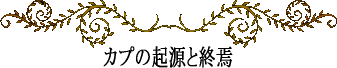 カプの起源と終焉